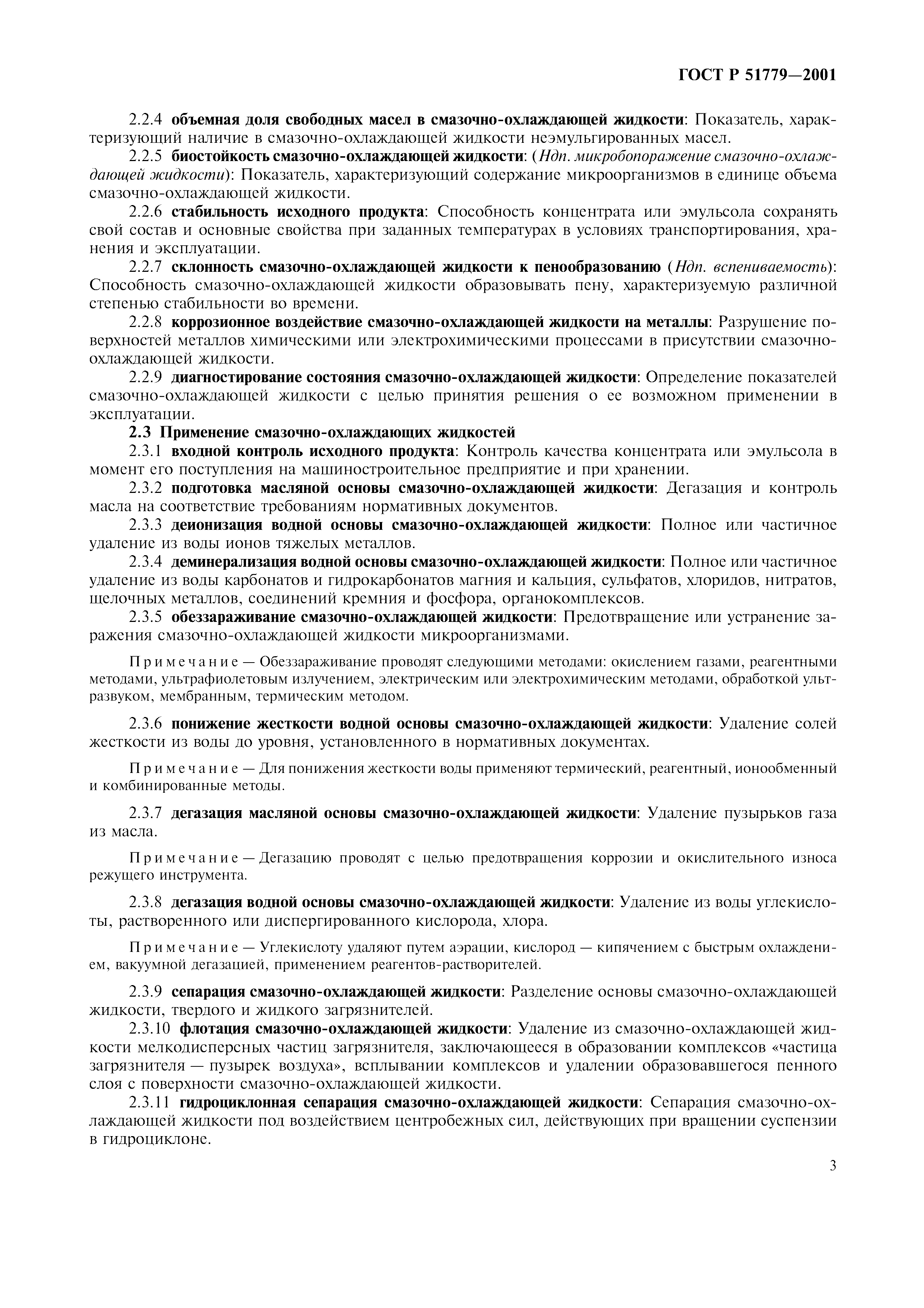 ГОСТ Р 51779—2001

2.2.4 объемная доля свободных масел в смазочно-охлаждающей жидкости: Показатель, характеризующий наличие в смазочно-охлаждающей жидкости неэмульгированных масел.

2.2.5 биостойкость смазочно-охлаждающей жидкости: (Ндп. микробопоражение смазочно-охлаждающей жидкости): Показатель, характеризующий содержание микроорганизмов в единице объема смазочно-охлаждающей жидкости.

2.2.6 стабильность исходного продукта: Способность концентрата или эмульсола сохранять свой состав и основные свойства при заданных температурах в условиях транспортирования, хранения и эксплуатации.

2.2.7 склонность смазочно-охлаждающей жидкости к пенообразованию (Ндп. вспениваемость): Способность смазочно-охлаждающей жидкости образовывать пену, характеризуемую различной степенью стабильности во времени.

2.2.8 коррозионное воздействие смазочно-охлаждающей жидкости на металлы: Разрушение поверхностей металлов химическими или электрохимическими процессами в присутствии смазочно-охлаждающей жидкости.

2.2.9 диагностирование состояния смазочно-охлаждающей жидкости: Определение показателей смазочно-охлаждающей жидкости с целью принятия решения о ее возможном применении в эксплуатации.

2.3 Применение смазочно-охлаждающих жидкостей

2.3.1 входной контроль исходного продукта: Контроль качества концентрата или эмульсола в момент его поступления на машиностроительное предприятие и при хранении.

2.3.2 подготовка масляной основы смазочно-охлаждающей жидкости: Дегазация и контроль масла на соответствие требованиям нормативных документов.

2.3.3 деионизация водной основы смазочно-охлаждающей жидкости: Полное или частичное удаление из воды ионов тяжелых металлов.

2.3.4 деминерализация водной основы смазочно-охлаждающей жидкости: Полное или частичное удаление из воды карбонатов и гидрокарбонатов магния и кальция, сульфатов, хлоридов, нитратов, щелочных металлов, соединений кремния и фосфора, органокомплексов.

2.3.5 обеззараживание смазочно-охлаждающей жидкости: Предотвращение или устранение заражения смазочно-охлаждающей жидкости микроорганизмами.

Примечание — Обеззараживание проводят следующими методами: окислением газами, реагентными методами, ультрафиолетовым излучением, электрическим или электрохимическим методами, обработкой ультразвуком, мембранным, термическим методом.

2.3.6 понижение жесткости водной основы смазочно-охлаждающей жидкости: Удаление солей жесткости из воды до уровня, установленного в нормативных документах.

Примечание — Для понижения жесткости воды применяют термический, реагентный, ионообменный и комбинированные методы.

2.3.7 дегазация масляной основы смазочно-охлаждающей жидкости: Удаление пузырьков газа из масла.

Примечание — Дегазацию проводят с целью предотвращения коррозии и окислительного износа режущего инструмента.

2.3.8 дегазация водной основы смазочно-охлаждающей жидкости: Удаление из воды углекислоты, растворенного или диспергированного кислорода, хлора.

Примечание — Углекислоту удаляют путем аэрации, кислород — кипячением с быстрым охлаждением, вакуумной дегазацией, применением реагентов-растворителей.

2.3.9 сепарация смазочно-охлаждающей жидкости: Разделение основы смазочно-охлаждающей жидкости, твердого и жидкого загрязнителей.

2.3.10 флотация смазочно-охлаждающей жидкости: Удаление из смазочно-охлаждающей жидкости мелкодисперсных частиц загрязнителя, заключающееся в образовании комплексов «частица загрязнителя — пузырек воздуха», всплывании комплексов и удалении образовавшегося пенного слоя с поверхности смазочно-охлаждающей жидкости.

2.3.11 гидроциклонная сепарация смазочно-охлаждающей жидкости: Сепарация смазочно-охлаждающей жидкости под воздействием центробежных сил, действующих при вращении суспензии в гидроциклоне.

3